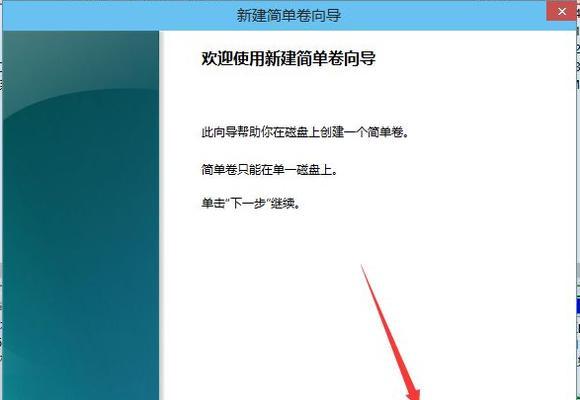 新建简单卷向导

欢迎使用新建简单卷向导

此向导帮助你在磁盘上创建一个简单卷。

简单卷只能在单一磁盘上。

单击“下一步”继续。